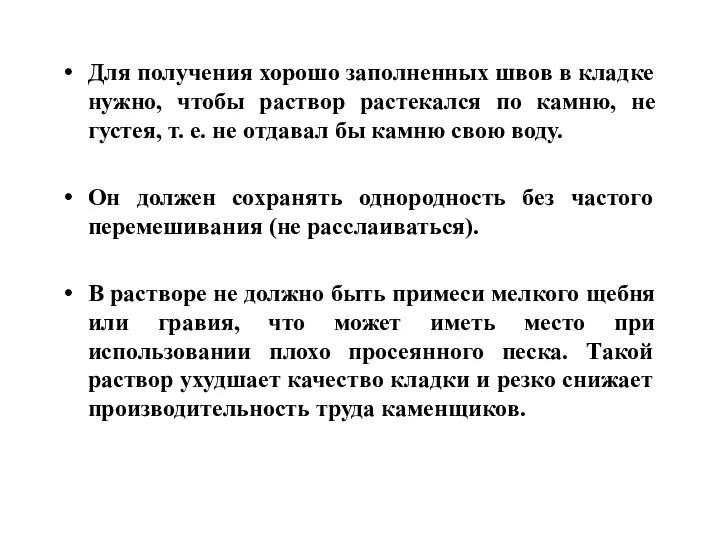 • Для получения хорошо заполненных швов в кладке нужно, чтобы раствор растекался по камню, не густея, т. е. не отдавал бы камню свою воду.

• Он должен сохранять однородность без частого перемешивания (не расслаиваться).

• В растворе не должно быть примеси мелкого щебня или гравия, что может иметь место при использовании плохо просеянного песка. Такой раствор ухудшает качество кладки и резко снижает производительность труда каменщиков.